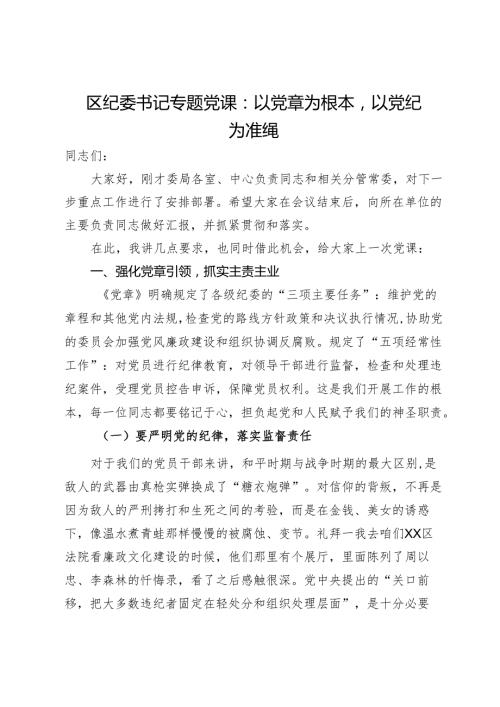 区纪委书记专题党课：以党章为根本，以党纪为准绳

同志们：

大家好，刚才委局各室、中心负责同志和相关分管常委，对下一步重点工作进行了安排部署。希望大家在会议结束后，向所在单位的主要负责同志做好汇报，并抓紧贯彻和落实。

在此，我讲几点要求，也同时借此机会，给大家上一次党课：

一、强化党章引领，抓实主责主业

《党章》明确规定了各级纪委的“三项主要任务”：维护党的章程和其他党内法规，检查党的路线方针政策和决议执行情况，协助党的委员会加强党风廉政建设和组织协调反腐败。规定了“五项经常性工作”：对党员进行纪律教育，对领导干部进行监督，检查和处理违纪案件，受理党员控告申诉，保障党员权利。这是我们开展工作的根本，每一位同志都要铭记于心，担负起党和人民赋予我们的神圣职责。

（一）要严明党的纪律，落实监督责任

对于我们的党员干部来讲，和平时期与战争时期的最大区别，是敌人的武器由真枪实弹换成了“糖衣炮弹”。对信仰的背叛，不再是因为敌人的严刑拷打和生死之间的考验，而是在金钱、美女的诱惑下，像温水煮青蛙那样慢慢的被腐蚀、变节。礼拜一我去咱们XX区法院看廉政文化建设的时候，他们那里有个展厅，里面陈列了周以忠、李森林的忏悔录，看了之后感触很深。党中央提出的“关口前移，把大多数违纪者固定在轻处分和组织处理层面”，是十分必要